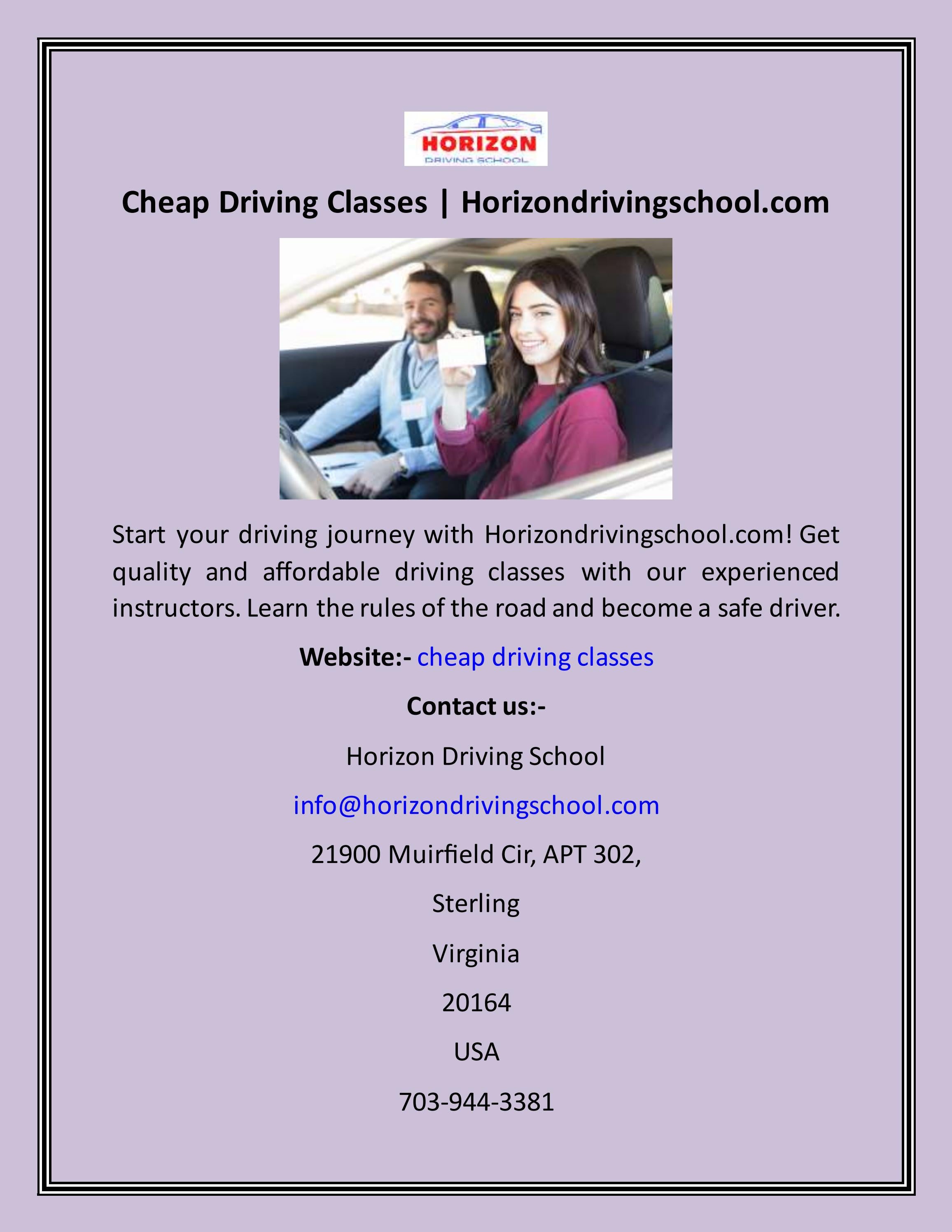 HORIZON
DRIVING SCHOOL

Cheap Driving Classes | Horizondrivingschool.com

Start your driving journey with Horizondrivingschool.com! Get quality and affordable driving classes with our experienced instructors. Learn the rules of the road and become a safe driver.

Website:- cheap driving classes

Contact us:-

Horizon Driving School

info@horizondrivingschool.com

21900 Muirfield Cir, APT 302,

Sterling

Virginia

20164

USA

703-944-3381